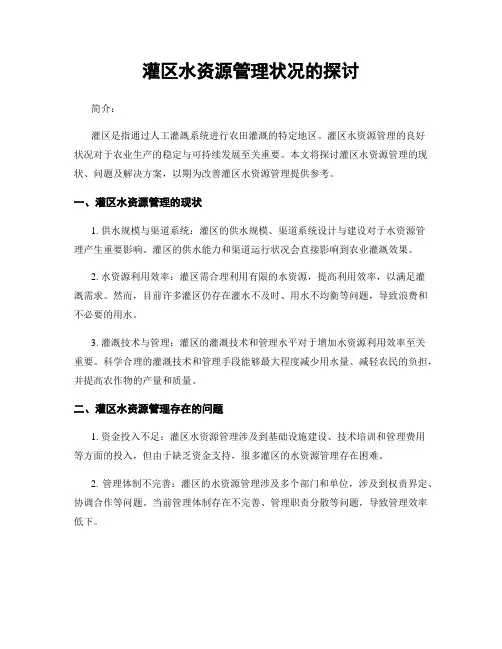 灌区水资源管理状况的探讨

简介：

灌区是指通过人工灌溉系统进行农田灌溉的特定地区。灌区水资源管理的良好状况对于农业生产的稳定与可持续发展至关重要。本文将探讨灌区水资源管理的现状、问题及解决方案，以期为改善灌区水资源管理提供参考。

一、灌区水资源管理的现状

1. 供水规模与渠道系统：灌区的供水规模、渠道系统设计与建设对于水资源管理产生重要影响。灌区的供水能力和渠道运行状况会直接影响到农业灌溉效果。

2. 水资源利用效率：灌区需合理利用有限的水资源，提高利用效率，以满足灌溉需求。然而，目前许多灌区仍存在灌水不及时、用水不均衡等问题，导致浪费和不必要的用水。

3. 灌溉技术与管理：灌区的灌溉技术和管理水平对于增加水资源利用效率至关重要。科学合理的灌溉技术和管理手段能够最大程度减少用水量、减轻农民的负担，并提高农作物的产量和质量。

二、灌区水资源管理存在的问题

1. 资金投入不足：灌区水资源管理涉及到基础设施建设、技术培训和管理费用等方面的投入，但由于缺乏资金支持，很多灌区的水资源管理存在困难。

2. 管理体制不完善：灌区的水资源管理涉及多个部门和单位，涉及到权责界定、协调合作等问题。当前管理体制存在不完善、管理职责分散等问题，导致管理效率低下。